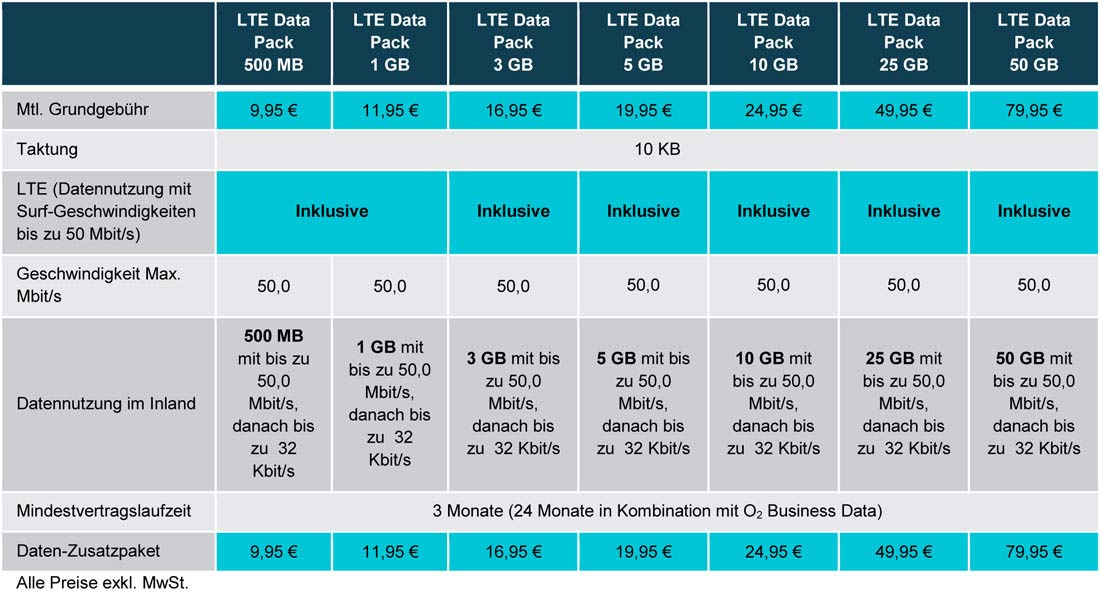 | | LTE Data Pack 500 MB | LTE Data Pack 1 GB | LTE Data Pack 3 GB | LTE Data Pack 5 GB | LTE Data Pack 10 GB | LTE Data Pack 25 GB | LTE Data Pack 50 GB |
|---|---|---|---|---|---|---|---|
| Mtl. Grundgebühr | 9,95 € | 11,95 € | 16,95 € | 19,95 € | 24,95 € | 49,95 € | 79,95 € |
| Taktung | 10 KB | | | | | | |
| LTE (Datennutzung mit Surf-Geschwindigkeiten bis zu 50 Mbit/s) | Inklusive | | Inklusive | Inklusive | Inklusive | Inklusive | Inklusive |
| Geschwindigkeit Max. Mbit/s | 50,0 | 50,0 | 50,0 | 50,0 | 50,0 | 50,0 | 50,0 |
| Datennutzung im Inland | 500 MB mit bis zu 50,0 Mbit/s, danach bis zu 32 Kbit/s | 1 GB mit bis zu 50,0 Mbit/s, danach bis zu 32 Kbit/s | 3 GB mit bis zu 50,0 Mbit/s, danach bis zu 32 Kbit/s | 5 GB mit bis zu 50,0 Mbit/s, danach bis zu 32 Kbit/s | 10 GB mit bis zu 50,0 Mbit/s, danach bis zu 32 Kbit/s | 25 GB mit bis zu 50,0 Mbit/s, danach bis zu 32 Kbit/s | 50 GB mit bis zu 50,0 Mbit/s, danach bis zu 32 Kbit/s |
| Mindestvertragslaufzeit | 3 Monate (24 Monate in Kombination mit $O_2$ Business Data) | | | | | | |
| Daten-Zusatzpaket | 9,95 € | 11,95 € | 16,95 € | 19,95 € | 24,95 € | 49,95 € | 79,95 € |

Alle Preise exkl. MwSt.